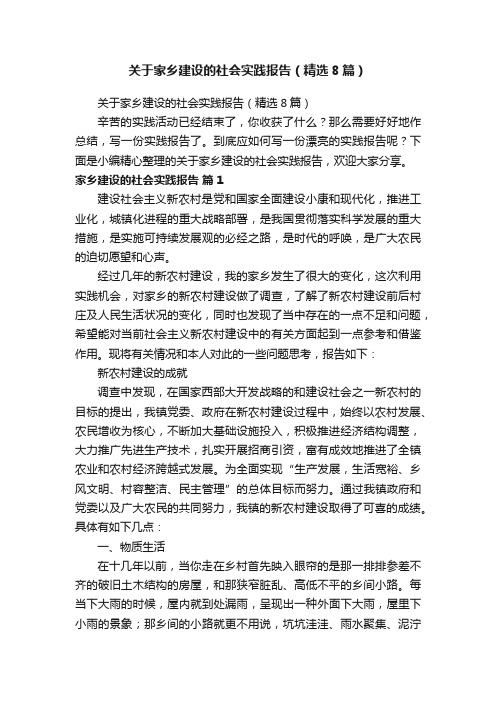 关于家乡建设的社会实践报告（精选8篇）

关于家乡建设的社会实践报告（精选8篇）

辛苦的实践活动已经结束了，你收获了什么？那么需要好好地作总结，写一份实践报告了。到底应如何写一份漂亮的实践报告呢？下面是小编精心整理的关于家乡建设的社会实践报告，欢迎大家分享。

家乡建设的社会实践报告 篇1

建设社会主义新农村是党和国家全面建设小康和现代化，推进工业化，城镇化进程的重大战略部署，是我国贯彻落实科学发展的重大措施，是实施可持续发展观的必经之路，是时代的呼唤，是广大农民的迫切愿望和心声。

经过几年的新农村建设，我的家乡发生了很大的变化，这次利用实践机会，对家乡的新农村建设做了调查，了解了新农村建设前后村庄及人民生活状况的变化，同时也发现了当中存在的一点不足和问题，希望能对当前社会主义新农村建设中的有关方面起到一点参考和借鉴作用。现将有关情况和本人对此的一些问题思考，报告如下：

新农村建设的成就

调查中发现，在国家西部大开发战略的和建设社会之一新农村的目标的提出，我镇党委、政府在新农村建设过程中，始终以农村发展、农民增收为核心，不断加大基础设施投入，积极推进经济结构调整，大力推广先进生产技术，扎实开展招商引资，富有成效地推进了全镇农业和农村经济跨越式发展。为全面实现“生产发展，生活宽裕、乡风文明、村容整洁、民主管理”的总体目标而努力。通过我镇政府和党委以及广大农民的共同努力，我镇的新农村建设取得了可喜的成绩。具体有如下几点：

一、物质生活

在十几年以前，当你走在乡村首先映入眼帘的是那一排排参差不齐的破旧土木结构的房屋，和那狭窄脏乱、高低不平的乡间小路。每当下大雨的时候，屋内就到处漏雨，呈现出一种外面下大雨，屋里下小雨的景象；那乡间的小路就更不用说，坑坑洼洼、雨水聚集、泥泞